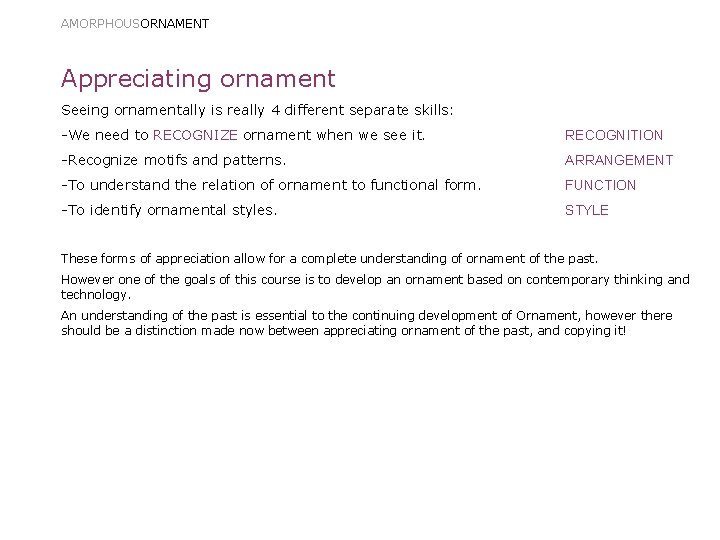 AMORPHOUSORNAMENT

Appreciating ornament

Seeing ornamentally is really 4 different separate skills:

-We need to RECOGNIZE ornament when we see it. RECOGNITION

-Recognize motifs and patterns. ARRANGEMENT

-To understand the relation of ornament to functional form. FUNCTION

-To identify ornamental styles. STYLE

These forms of appreciation allow for a complete understanding of ornament of the past.

However one of the goals of this course is to develop an ornament based on contemporary thinking and technology.

An understanding of the past is essential to the continuing development of Ornament, however there should be a distinction made now between appreciating ornament of the past, and copying it!